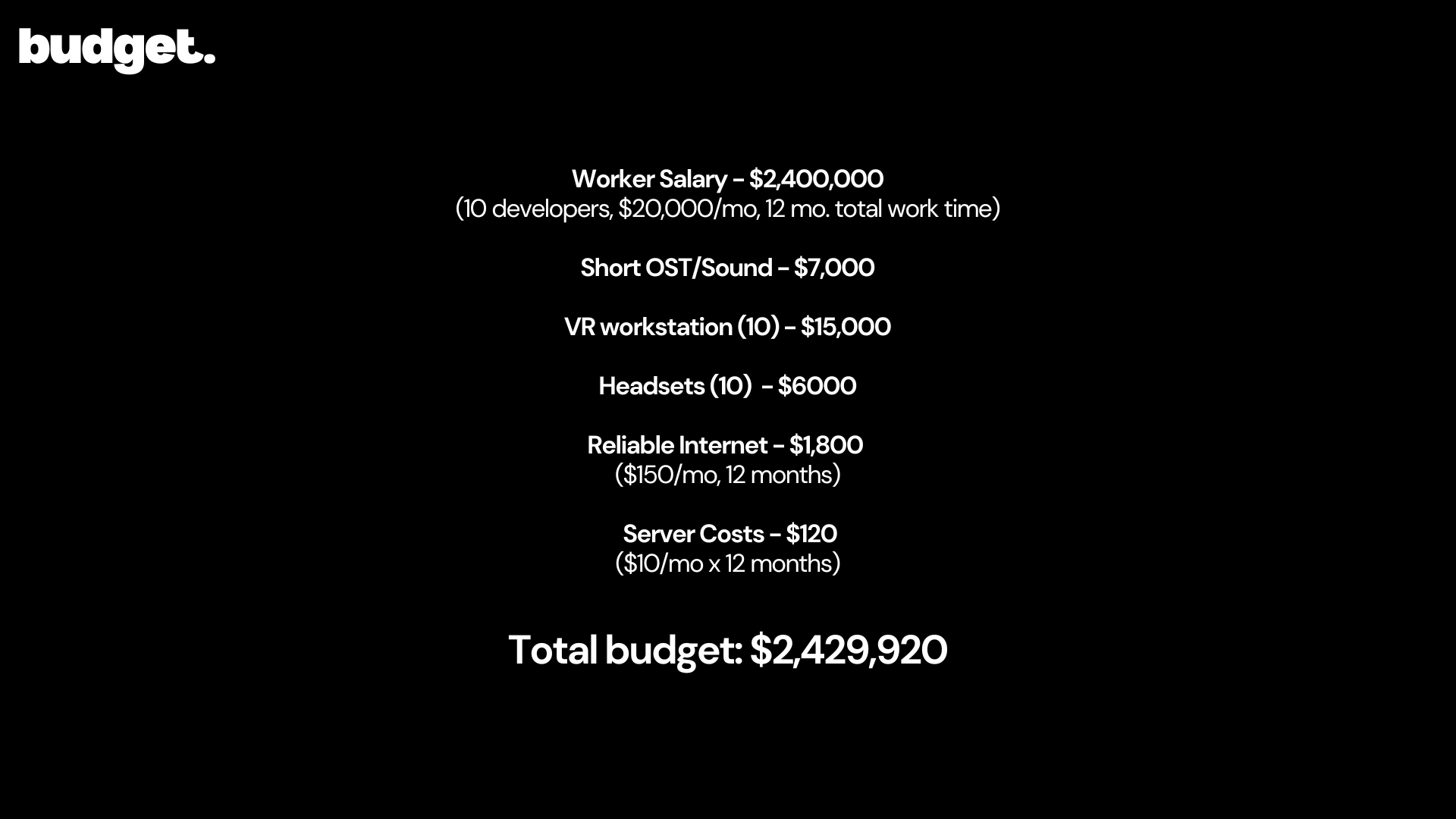 budget.

Worker Salary - \$2,400,000
(10 developers, \$20,000/mo, 12 mo. total work time)

Short OST/Sound - \$7,000

VR workstation (10) - \$15,000

Headsets (10) - \$6000

Reliable Internet - \$1,800
(\$150/mo, 12 months)

Server Costs - \$120
(\$10/mo x 12 months)

Total budget: \$2,429,920